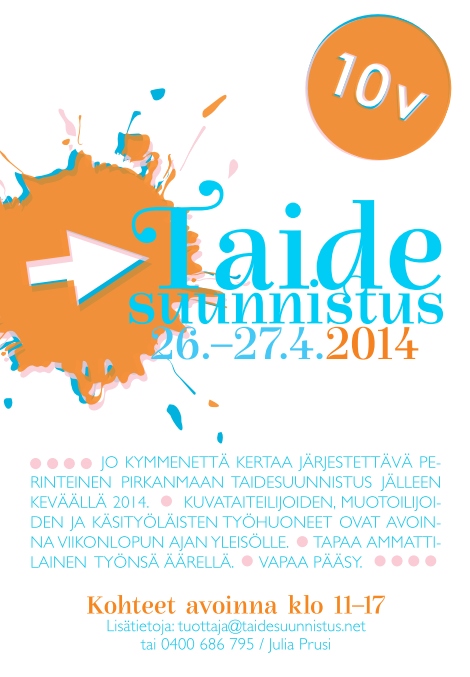 10v

Taide
suunnistus
26.–27.4.2014

• • • • JO KYMMENETTÄ KERTAA JÄRJESTETTÄVÄ PERINTEINEN PIRKANMAAN TAIDESUUNNISTUS JÄLLEEN KEVÄÄLLÄ 2014. • KUVATAITEILIJOIDEN, MUOTOILIJOIDEN JA KÄSITYÖLÄISTEN TYÖHUONEET OVAT AVOINNA VIIKONLOPUN AJAN YLEISÖLLE. • TAPAA AMMATTILAINEN TYÖNSÄ ÄÄRELLÄ. • VAPAA PÄÄSY. • • • •

Kohteet avoinna klo 11–17
Lisätietoja: tuottaja@taidesuunnistus.net
tai 0400 686 795 / Julia Prusi